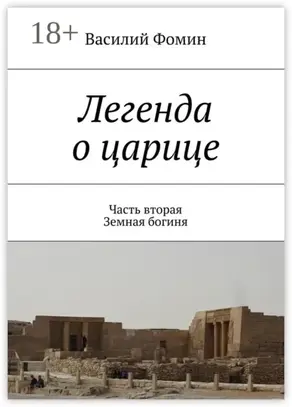 18+ Василий Фомин

Легенда о царице

Часть вторая
Земная богиня